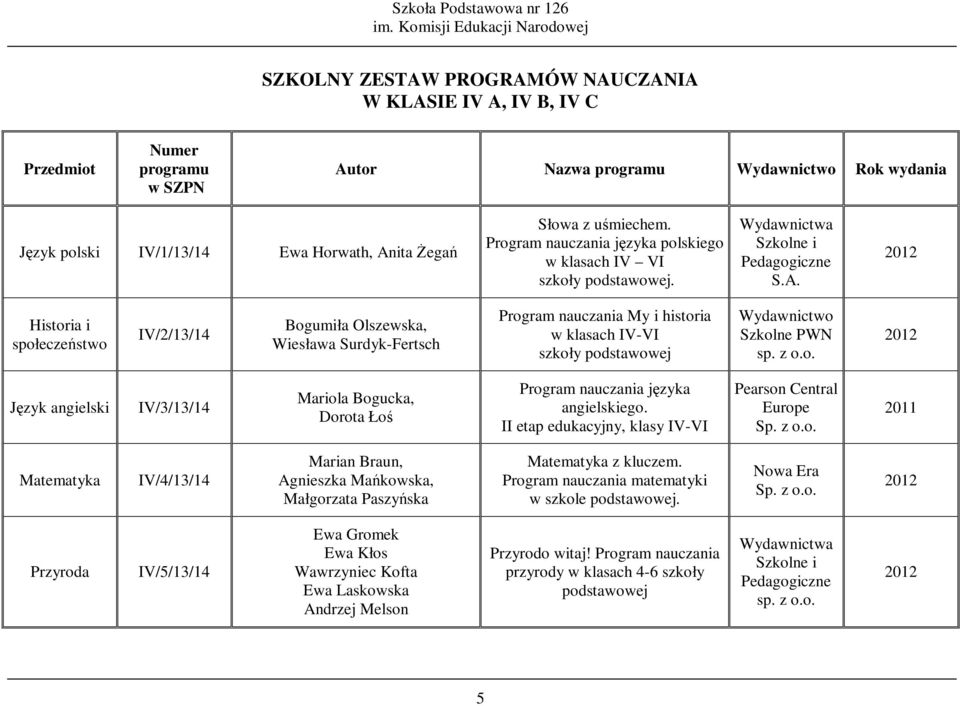 Szkoła Podstawowa nr 126
im. Komisji Edukacji Narodowej

SZKOLNY ZESTAW PROGRAMÓW NAUCZANIA
W KLASIE IV A, IV B, IV C

| Przedmiot | Numer programu w SZPN | Autor | Nazwa programu | Wydawnictwo | Rok wydania |
|---|---|---|---|---|---|
| Język polski | IV/1/13/14 | Ewa Horwath, Anita Żegań | Słowa z uśmiechem. Program nauczania języka polskiego w klasach IV – VI szkoły podstawowej. | Wydawnictwa Szkolne i Pedagogiczne S.A. | 2012 |
| Historia i społeczeństwo | IV/2/13/14 | Bogumiła Olszewska, Wiesława Surdyk-Fertsch | Program nauczania My i historia w klasach IV-VI szkoły podstawowej | Wydawnictwo Szkolne PWN sp. z o.o. | 2012 |
| Język angielski | IV/3/13/14 | Mariola Bogucka, Dorota Łoś | Program nauczania języka angielskiego. II etap edukacyjny, klasy IV-VI | Pearson Central Europe Sp. z o.o. | 2011 |
| Matematyka | IV/4/13/14 | Marian Braun, Agnieszka Mańkowska, Małgorzata Paszyńska | Matematyka z kluczem. Program nauczania matematyki w szkole podstawowej. | Nowa Era Sp. z o.o. | 2012 |
| Przyroda | IV/5/13/14 | Ewa Gromek Ewa Kłos Wawrzyniec Kofta Ewa Laskowska Andrzej Melson | Przyrodo witaj! Program nauczania przyrody w klasach 4-6 szkoły podstawowej | Wydawnictwa Szkolne i Pedagogiczne sp. z o.o. | 2012 |

5